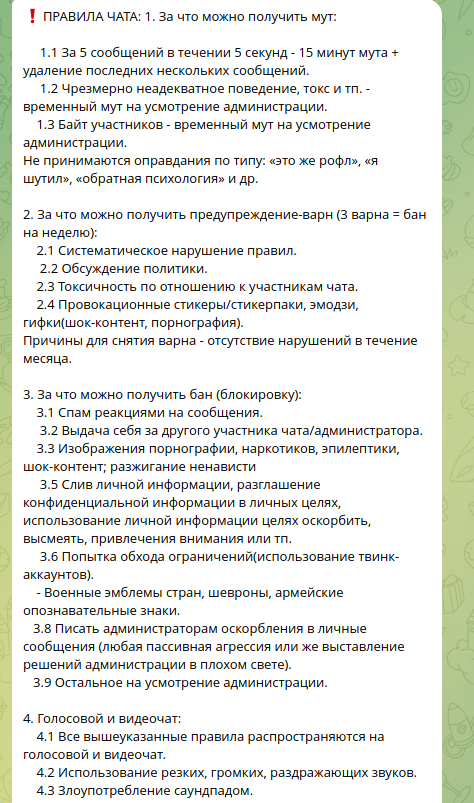 ❗ ПРАВИЛА ЧАТА: 1. За что можно получить мут:

1.1 За 5 сообщений в течении 5 секунд - 15 минут мута + удаление последних нескольких сообщений.
1.2 Чрезмерно неадекватное поведение, токс и тп. - временный мут на усмотрение администрации.
1.3 Байт участников - временный мут на усмотрение администрации.
Не принимаются оправдания по типу: «это же рофл», «я шутил», «обратная психология» и др.

2. За что можно получить предупреждение-варн (3 варна = бан на неделю):
2.1 Систематическое нарушение правил.
2.2 Обсуждение политики.
2.3 Токсичность по отношению к участникам чата.
2.4 Провокационные стикеры/стикерпаки, эмодзи, гифки(шок-контент, порнография).
Причины для снятия варна - отсутствие нарушений в течение месяца.

3. За что можно получить бан (блокировку):
3.1 Спам реакциями на сообщения.
3.2 Выдача себя за другого участника чата/администратора.
3.3 Изображения порнографии, наркотиков, эпилептики, шок-контент; разжигание ненависти
3.5 Слив личной информации, разглашение конфиденциальной информации в личных целях, использование личной информации целях оскорбить, высмеять, привлечения внимания или тп.
3.6 Попытка обхода ограничений(использование твинк-аккаунтов).
- Военные эмблемы стран, шевроны, армейские опознавательные знаки.
3.8 Писать администраторам оскорбления в личные сообщения (любая пассивная агрессия или же выставление решений администрации в плохом свете).
3.9 Остальное на усмотрение администрации.

4. Голосовой и видеочат:
4.1 Все вышеуказанные правила распространяются на голосовой и видеочат.
4.2 Использование резких, громких, раздражающих звуков.
4.3 Злоупотребление саундпадом.